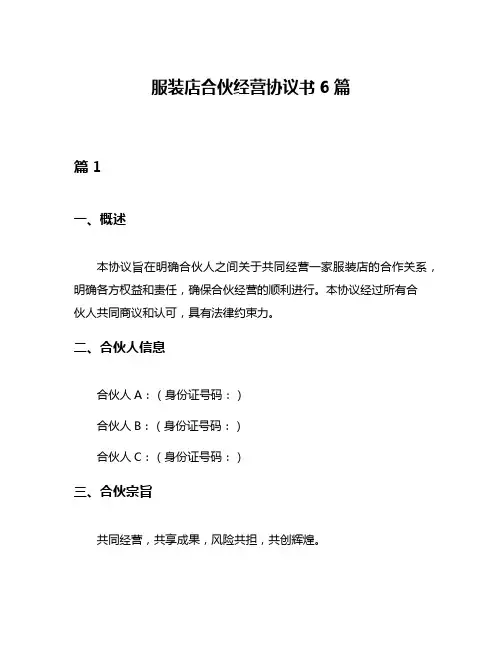 服装店合伙经营协议书 6 篇

篇 1

一、概述

本协议旨在明确合伙人之间关于共同经营一家服装店的合作关系，明确各方权益和责任，确保合伙经营的顺利进行。本协议经过所有合伙人共同商议和认可，具有法律约束力。

二、合伙人信息

合伙人 A：（身份证号码：）

合伙人 B：（身份证号码：）

合伙人 C：（身份证号码：）

三、合伙宗旨

共同经营，共享成果，风险共担，共创辉煌。